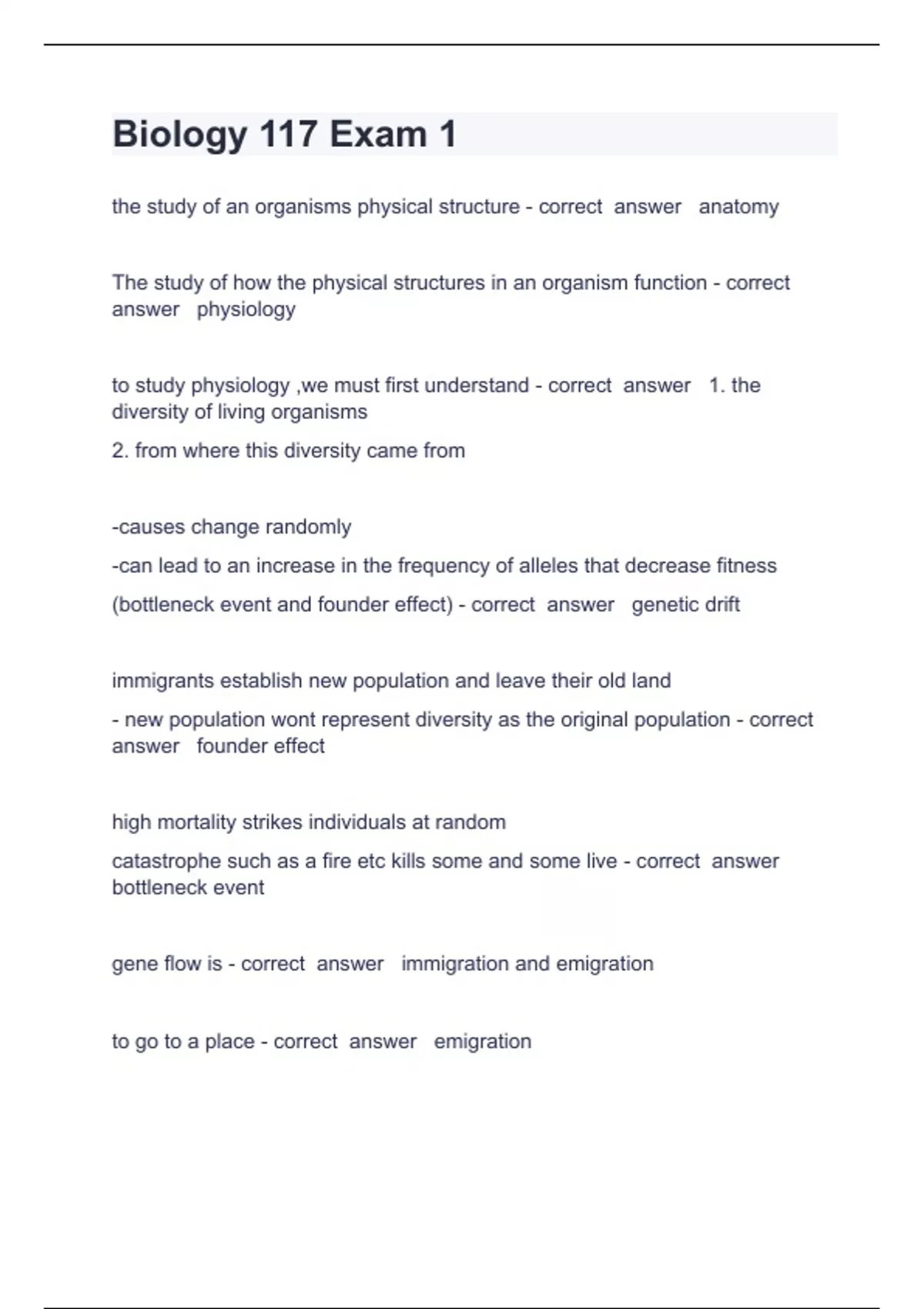 Biology 117 Exam 1

the study of an organisms physical structure - correct answer anatomy

The study of how the physical structures in an organism function - correct answer physiology

to study physiology ,we must first understand - correct answer 1. the diversity of living organisms

2. from where this diversity came from

-causes change randomly

-can lead to an increase in the frequency of alleles that decrease fitness

(bottleneck event and founder effect) - correct answer genetic drift

immigrants establish new population and leave their old land

- new population wont represent diversity as the original population - correct answer founder effect

high mortality strikes individuals at random

catastrophe such as a fire etc kills some and some live - correct answer bottleneck event

gene flow is - correct answer immigration and emigration

to go to a place - correct answer emigration